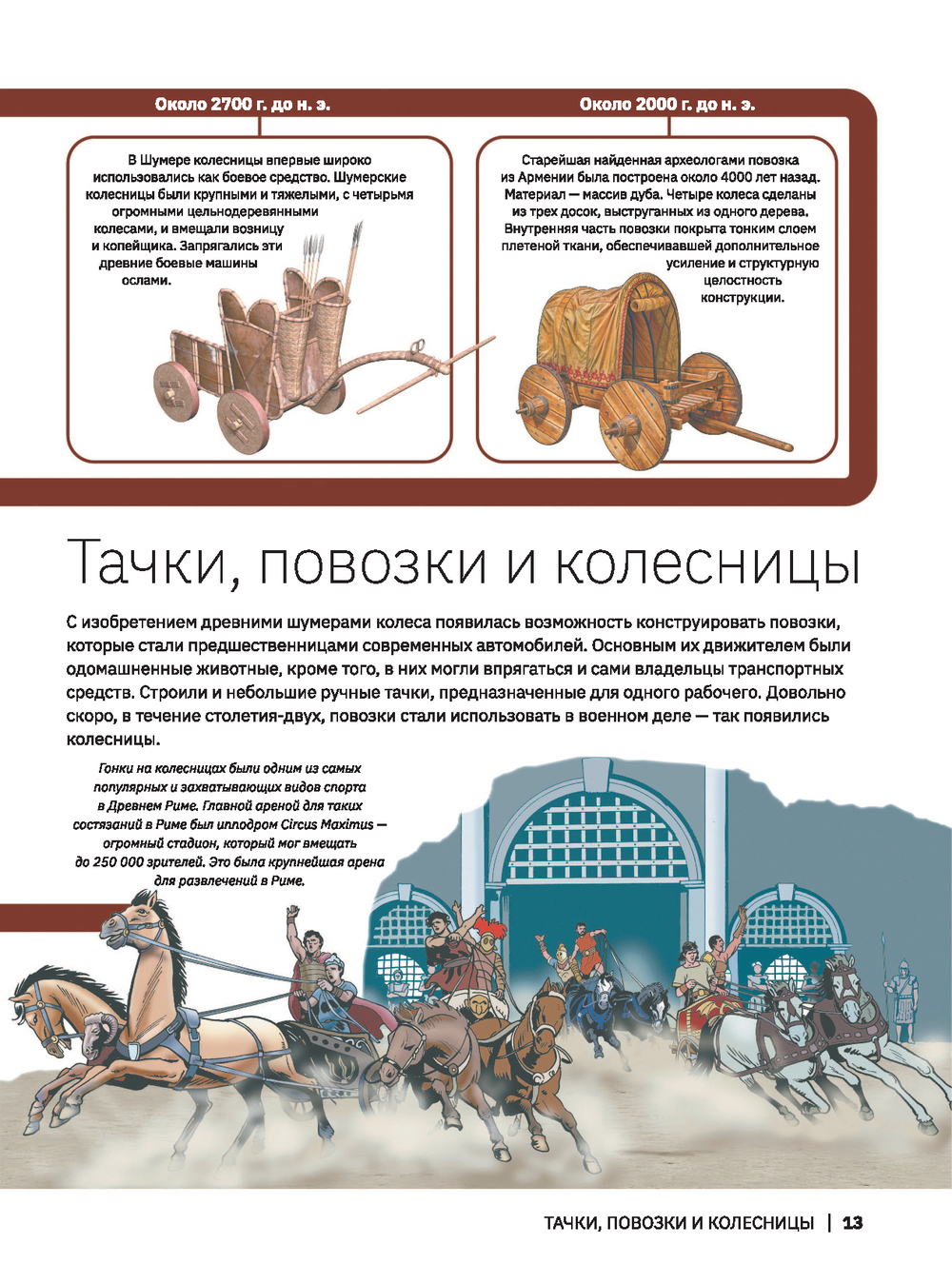 Около 2700 г. до н. э.

В Шумере колесницы впервые широко использовались как боевое средство. Шумерские колесницы были крупными и тяжелыми, с четырьмя огромными цельнодеревянными колесами, и вмещали возницу и копейщика. Запрягались эти древние боевые машины ослами.

Около 2000 г. до н. э.

Старейшая найденная археологами повозка из Армении была построена около 4000 лет назад. Материал — массив дуба. Четыре колеса сделаны из трех досок, выструганных из одного дерева. Внутренняя часть повозки покрыта тонким слоем плетеной ткани, обеспечивавшей дополнительное усиление и структурную целостность конструкции.

Тачки, повозки и колесницы

С изобретением древними шумерами колеса появилась возможность конструировать повозки, которые стали предшественницами современных автомобилей. Основным их движителем были одомашненные животные, кроме того, в них могли впрягаться и сами владельцы транспортных средств. Строили и небольшие ручные тачки, предназначенные для одного рабочего. Довольно скоро, в течение столетия-двух, повозки стали использовать в военном деле — так появились колесницы.

Гонки на колесницах были одним из самых популярных и захватывающих видов спорта в Древнем Риме. Главной ареной для таких состязаний в Риме был ипподром Circus Maximus — огромный стадион, который мог вмещать до 250 000 зрителей. Это была крупнейшая арена для развлечений в Риме.

ТАЧКИ, ПОВОЗКИ И КОЛЕСНИЦЫ | 13